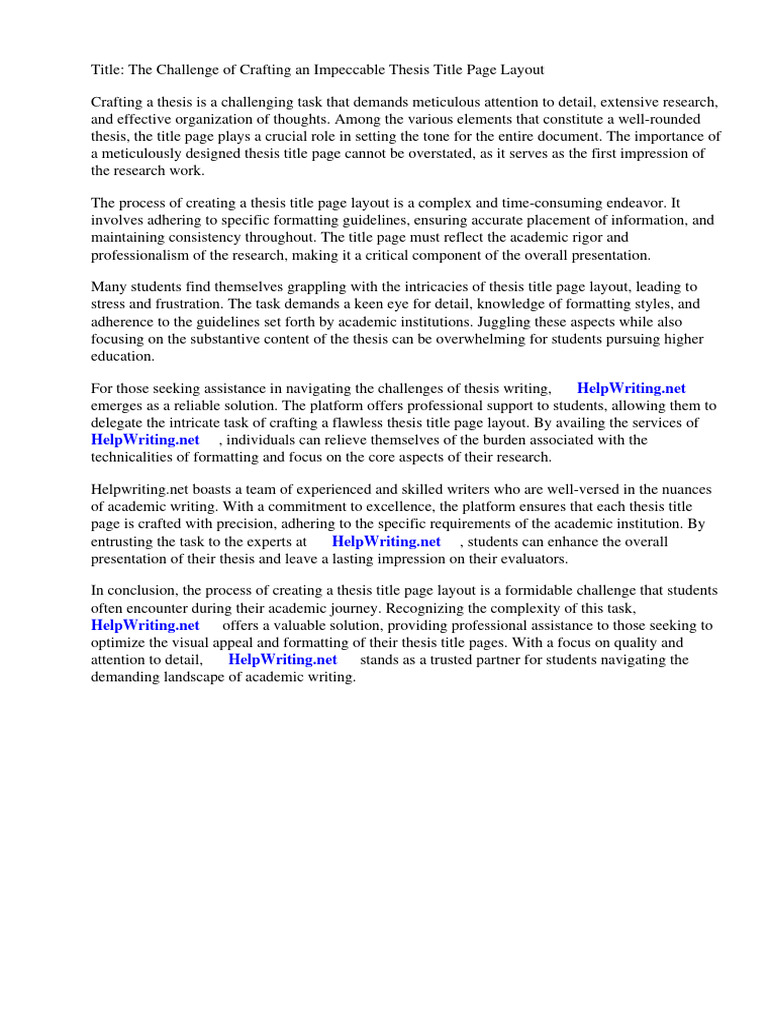 Title: The Challenge of Crafting an Impeccable Thesis Title Page Layout

Crafting a thesis is a challenging task that demands meticulous attention to detail, extensive research, and effective organization of thoughts. Among the various elements that constitute a well-rounded thesis, the title page plays a crucial role in setting the tone for the entire document. The importance of a meticulously designed thesis title page cannot be overstated, as it serves as the first impression of the research work.

The process of creating a thesis title page layout is a complex and time-consuming endeavor. It involves adhering to specific formatting guidelines, ensuring accurate placement of information, and maintaining consistency throughout. The title page must reflect the academic rigor and professionalism of the research, making it a critical component of the overall presentation.

Many students find themselves grappling with the intricacies of thesis title page layout, leading to stress and frustration. The task demands a keen eye for detail, knowledge of formatting styles, and adherence to the guidelines set forth by academic institutions. Juggling these aspects while also focusing on the substantive content of the thesis can be overwhelming for students pursuing higher education.

For those seeking assistance in navigating the challenges of thesis writing, HelpWriting.net emerges as a reliable solution. The platform offers professional support to students, allowing them to delegate the intricate task of crafting a flawless thesis title page layout. By availing the services of HelpWriting.net , individuals can relieve themselves of the burden associated with the technicalities of formatting and focus on the core aspects of their research.

Helpwriting.net boasts a team of experienced and skilled writers who are well-versed in the nuances of academic writing. With a commitment to excellence, the platform ensures that each thesis title page is crafted with precision, adhering to the specific requirements of the academic institution. By entrusting the task to the experts at HelpWriting.net , students can enhance the overall presentation of their thesis and leave a lasting impression on their evaluators.

In conclusion, the process of creating a thesis title page layout is a formidable challenge that students often encounter during their academic journey. Recognizing the complexity of this task, HelpWriting.net offers a valuable solution, providing professional assistance to those seeking to optimize the visual appeal and formatting of their thesis title pages. With a focus on quality and attention to detail, HelpWriting.net stands as a trusted partner for students navigating the demanding landscape of academic writing.